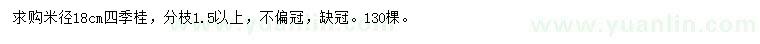 求购米径18cm四季桂，分枝1.5以上，不偏冠，缺冠。130棵。

www.yuanlin.com